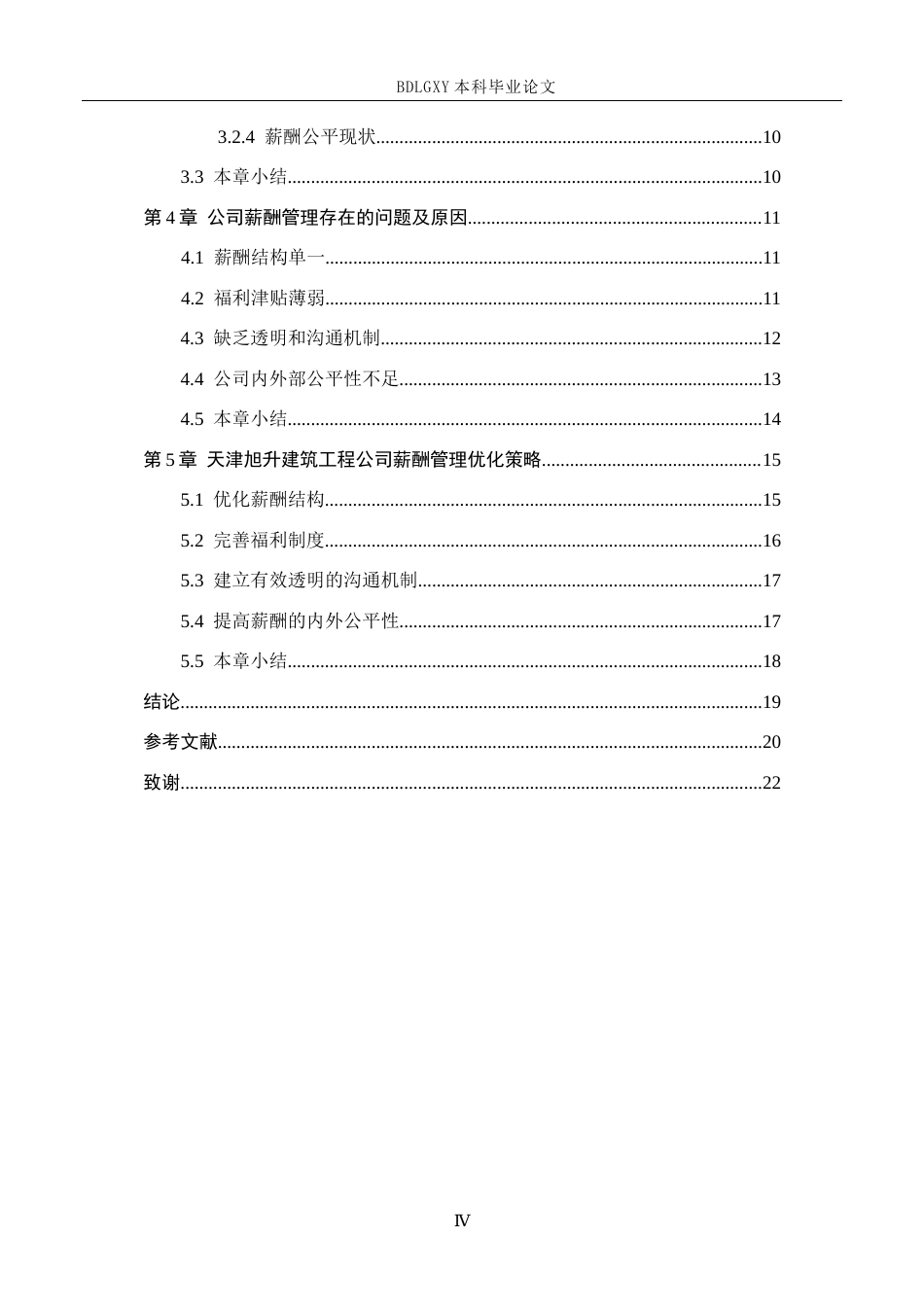 BDLGXY本科毕业论文

3.2.4 薪酬公平现状 10

3.3 本章小结 10

第4章 公司薪酬管理存在的问题及原因 11

4.1 薪酬结构单一 11

4.2 福利津贴薄弱 11

4.3 缺乏透明和沟通机制 12

4.4 公司内外部公平性不足 13

4.5 本章小结 14

第5章 天津旭升建筑工程公司薪酬管理优化策略 15

5.1 优化薪酬结构 15

5.2 完善福利制度 16

5.3 建立有效透明的沟通机制 17

5.4 提高薪酬的内外公平性 17

5.5 本章小结 18

结论 19

参考文献 20

致谢 22

Ⅳ